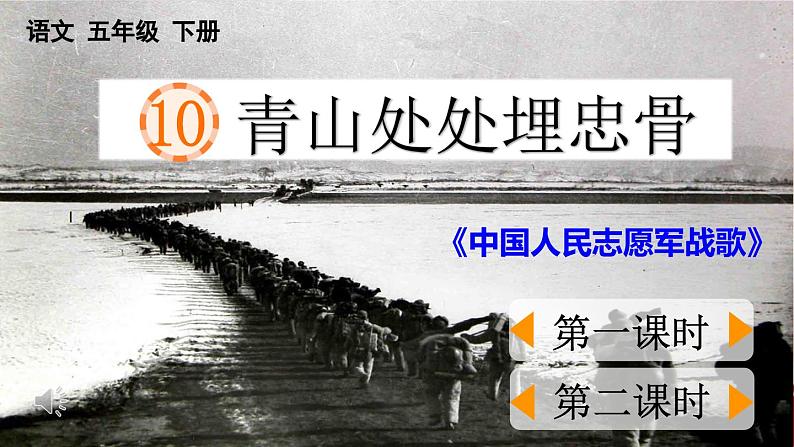 语文 五年级 下册

10 青山处处埋忠骨

《中国人民志愿军战歌》

第一课时

第二课时